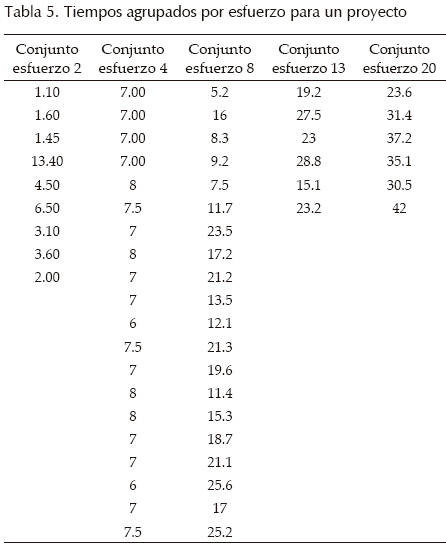 Tabla 5. Tiempos agrupados por esfuerzo para un proyecto

| Conjunto esfuerzo 2 | Conjunto esfuerzo 4 | Conjunto esfuerzo 8 | Conjunto esfuerzo 13 | Conjunto esfuerzo 20 |
|---|---|---|---|---|
| 1.10 | 7.00 | 5.2 | 19.2 | 23.6 |
| 1.60 | 7.00 | 16 | 27.5 | 31.4 |
| 1.45 | 7.00 | 8.3 | 23 | 37.2 |
| 13.40 | 7.00 | 9.2 | 28.8 | 35.1 |
| 4.50 | 8 | 7.5 | 15.1 | 30.5 |
| 6.50 | 7.5 | 11.7 | 23.2 | 42 |
| 3.10 | 7 | 23.5 | | |
| 3.60 | 8 | 17.2 | | |
| 2.00 | 7 | 21.2 | | |
| | 7 | 13.5 | | |
| | 6 | 12.1 | | |
| | 7.5 | 21.3 | | |
| | 7 | 19.6 | | |
| | 8 | 11.4 | | |
| | 8 | 15.3 | | |
| | 7 | 18.7 | | |
| | 7 | 21.1 | | |
| | 6 | 25.6 | | |
| | 7 | 17 | | |
| | 7.5 | 25.2 | | |